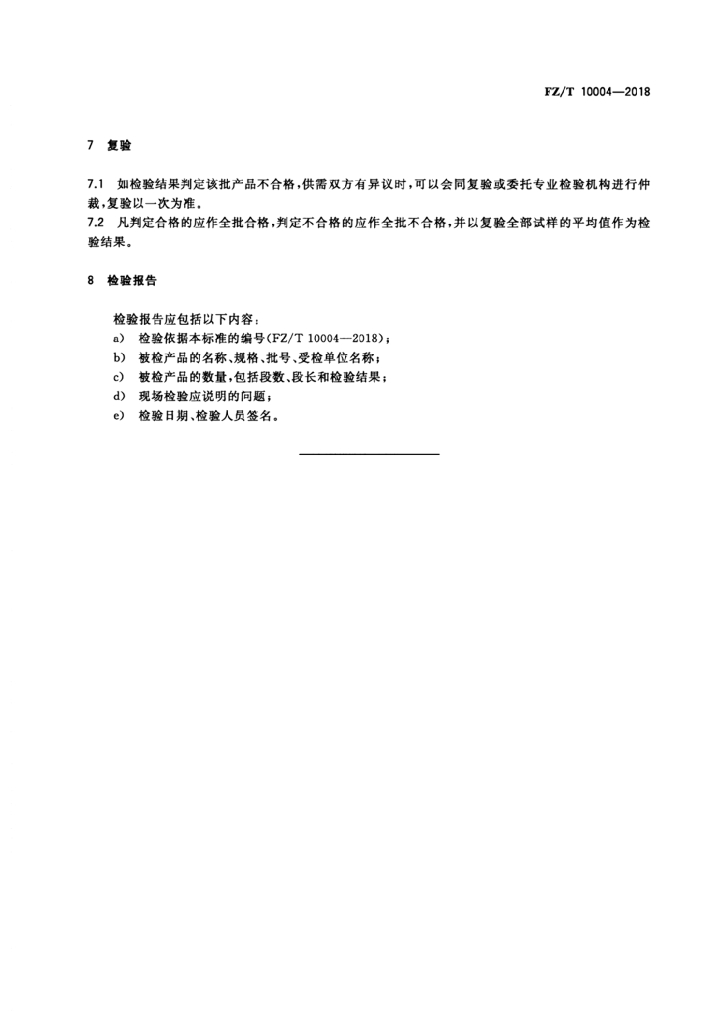 FZ/T 10004—2018

7 复验

7.1 如检验结果判定该批产品不合格，供需双方有异议时，可以会同复验或委托专业检验机构进行仲裁，复验以一次为准。

7.2 凡判定合格的应作全批合格，判定不合格的应作全批不合格，并以复验全部试样的平均值作为检验结果。

8 检验报告

检验报告应包括以下内容：

a) 检验依据本标准的编号(FZ/T 10004—2018)；

b) 被检产品的名称、规格、批号、受检单位名称；

c) 被检产品的数量，包括段数、段长和检验结果；

d) 现场检验应说明的问题；

e) 检验日期、检验人员签名。